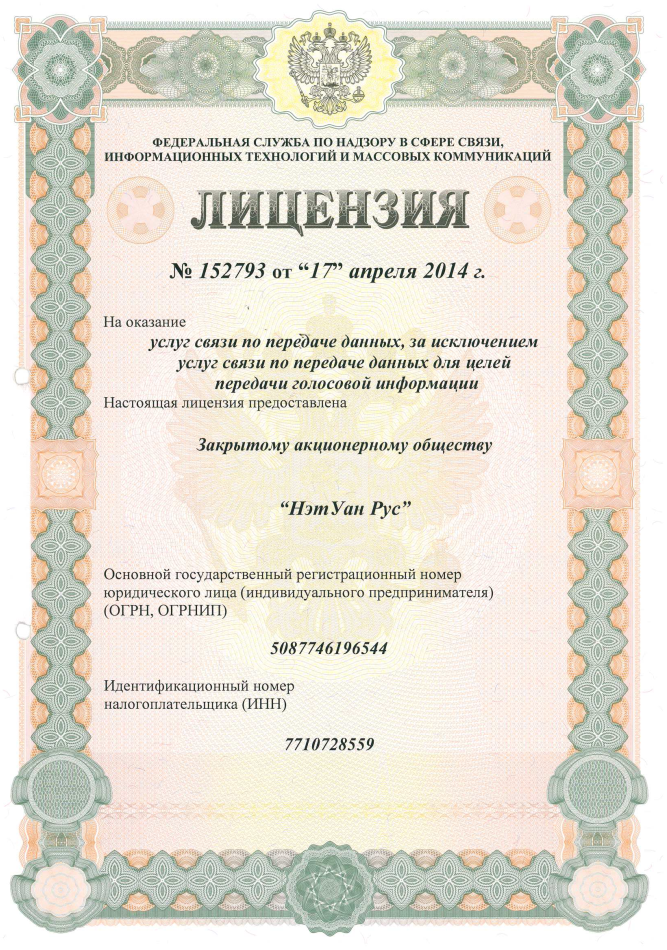 ФЕДЕРАЛЬНАЯ СЛУЖБА ПО НАДЗОРУ В СФЕРЕ СВЯЗИ, ИНФОРМАЦИОННЫХ ТЕХНОЛОГИЙ И МАССОВЫХ КОММУНИКАЦИЙ

ЛИЦЕНЗИЯ

№ 152793 от “17” апреля 2014 г.

На оказание
услуг связи по передаче данных, за исключением услуг связи по передаче данных для целей передачи голосовой информации

Настоящая лицензия предоставлена

Закрытому акционерному обществу

“НэтУан Рус”

Основной государственный регистрационный номер юридического лица (индивидуального предпринимателя) (ОГРН, ОГРНИП)

5087746196544

Идентификационный номер налогоплательщика (ИНН)

7710728559